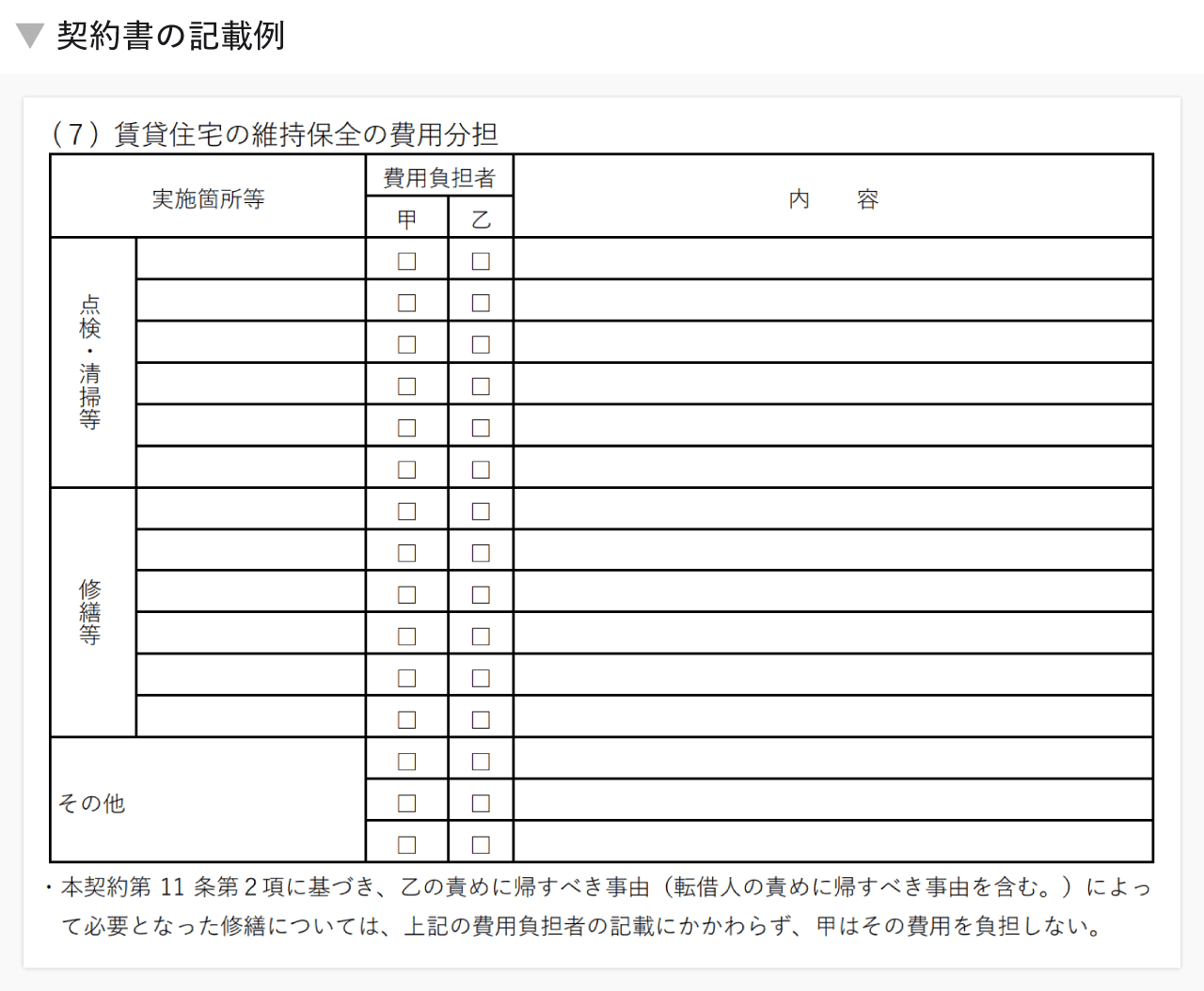 ▼ 契約書の記載例

（7）賃貸住宅の維持保全の費用分担

| 実施箇所等 | | 費用負担者 甲 | 費用負担者 乙 | 内　容 |
|---|---|---|---|---|
| 点検・清掃等 | | □ | □ | |
| | | □ | □ | |
| | | □ | □ | |
| | | □ | □ | |
| | | □ | □ | |
| | | □ | □ | |
| 修繕等 | | □ | □ | |
| | | □ | □ | |
| | | □ | □ | |
| | | □ | □ | |
| | | □ | □ | |
| | | □ | □ | |
| その他 | | □ | □ | |
| | | □ | □ | |
| | | □ | □ | |

・本契約第 11 条第 2 項に基づき、乙の責めに帰すべき事由（転借人の責めに帰すべき事由を含む。）によって必要となった修繕については、上記の費用負担者の記載にかかわらず、甲はその費用を負担しない。